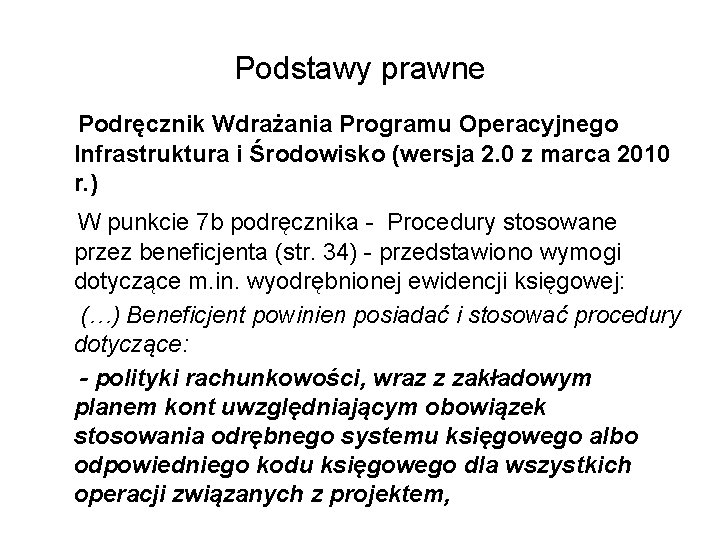 Podstawy prawne

Podręcznik Wdrażania Programu Operacyjnego Infrastruktura i Środowisko (wersja 2.0 z marca 2010 r.)

W punkcie 7b podręcznika - Procedury stosowane przez beneficjenta (str. 34) - przedstawiono wymogi dotyczące m.in. wyodrębnionej ewidencji księgowej:

(…) Beneficjent powinien posiadać i stosować procedury dotyczące:

- polityki rachunkowości, wraz z zakładowym planem kont uwzględniającym obowiązek stosowania odrębnego systemu księgowego albo odpowiedniego kodu księgowego dla wszystkich operacji związanych z projektem,